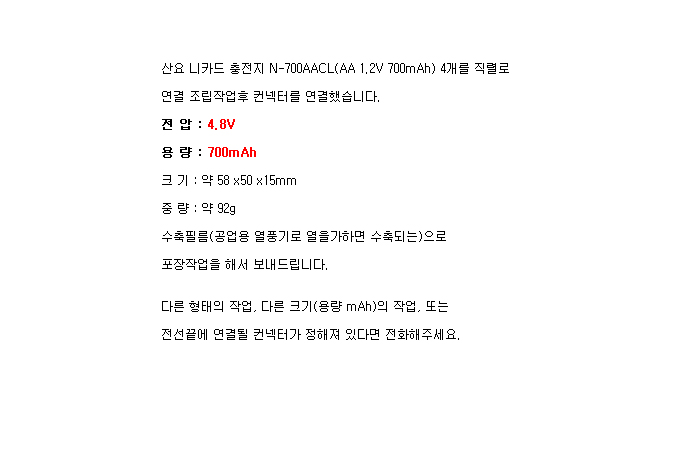 산요 니카드 충전지 N-700AACL(AA 1.2V 700mAh) 4개를 직렬로 연결 조립작업후 컨넥터를 연결했습니다.

전 압 : 4.8V

용 량 : 700mAh

크 기 : 약 58 x50 x15mm

중 량 : 약 92g

수축필름(공업용 열풍기로 열을가하면 수축되는)으로 포장작업을 해서 보내드립니다.

다른 형태의 작업, 다른 크기(용량 mAh)의 작업, 또는 전선끝에 연결될 컨넥터가 정해져 있다면 전화해주세요.